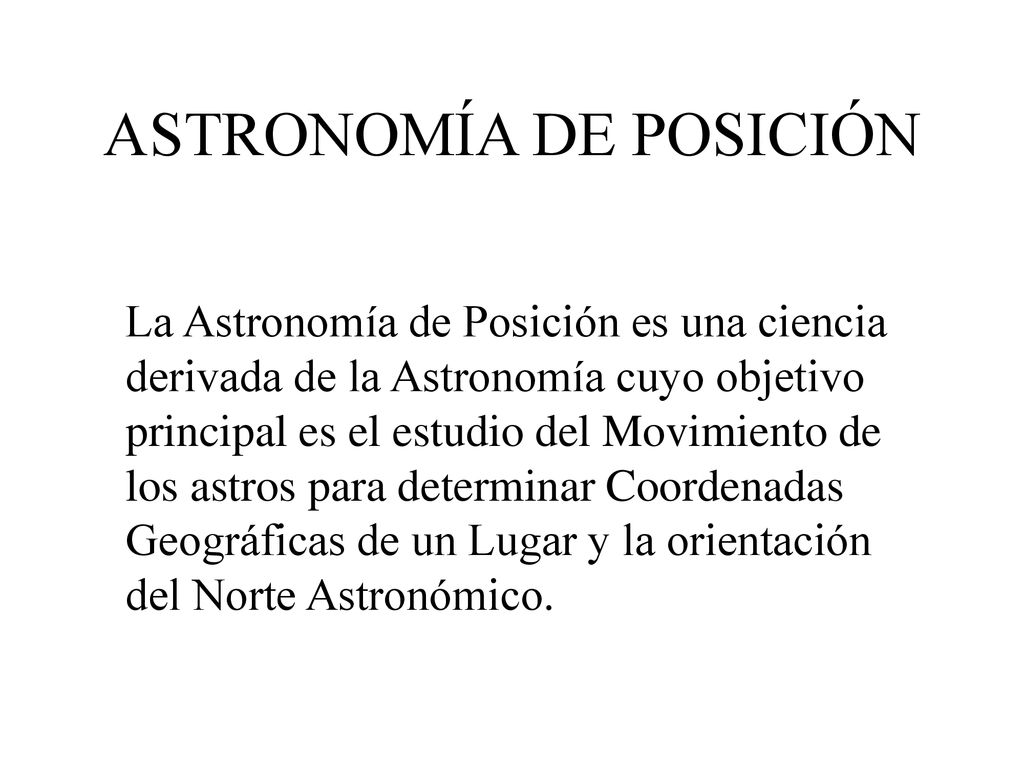 ASTRONOMÍA DE POSICIÓN

La Astronomía de Posición es una ciencia derivada de la Astronomía cuyo objetivo principal es el estudio del Movimiento de los astros para determinar Coordenadas Geográficas de un Lugar y la orientación del Norte Astronómico.